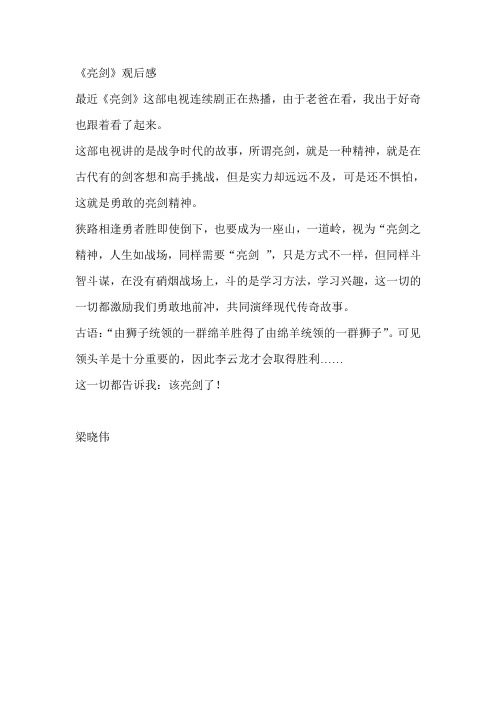 《亮剑》观后感

最近《亮剑》这部电视连续剧正在热播，由于老爸在看，我出于好奇也跟着看了起来。

这部电视讲的是战争时代的故事，所谓亮剑，就是一种精神，就是在古代有的剑客想和高手挑战，但是实力却远远不及，可是还不惧怕，这就是勇敢的亮剑精神。

狭路相逢勇者胜即使倒下，也要成为一座山，一道岭，视为“亮剑之精神，人生如战场，同样需要“亮剑 ”，只是方式不一样，但同样斗智斗谋，在没有硝烟战场上，斗的是学习方法，学习兴趣，这一切的一切都激励我们勇敢地前冲，共同演绎现代传奇故事。

古语：“由狮子统领的一群绵羊胜得了由绵羊统领的一群狮子”。可见领头羊是十分重要的，因此李云龙才会取得胜利……

这一切都告诉我：该亮剑了！

梁晓伟